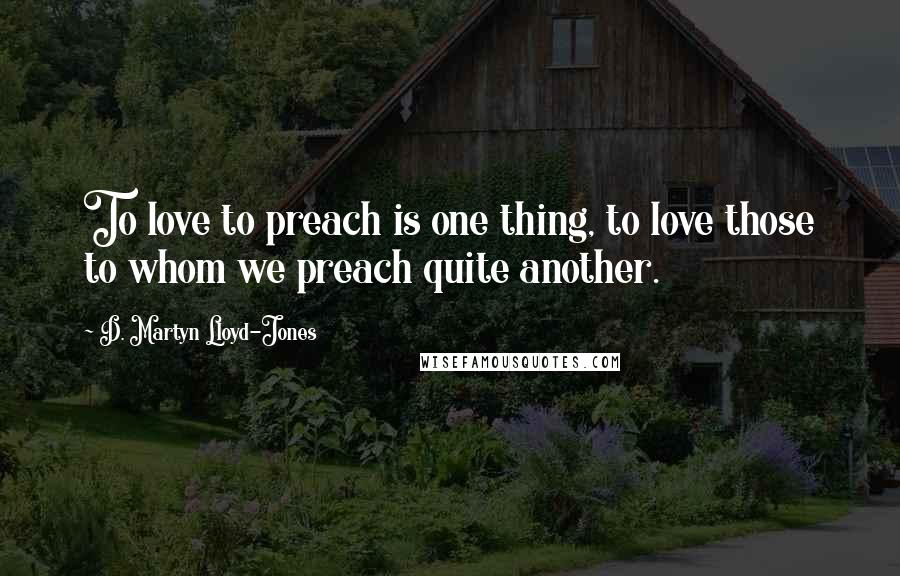 To love to preach is one thing, to love those to whom we preach quite another.

~ D. Martyn Lloyd-Jones

WISEFAMOUSQUOTES.COM